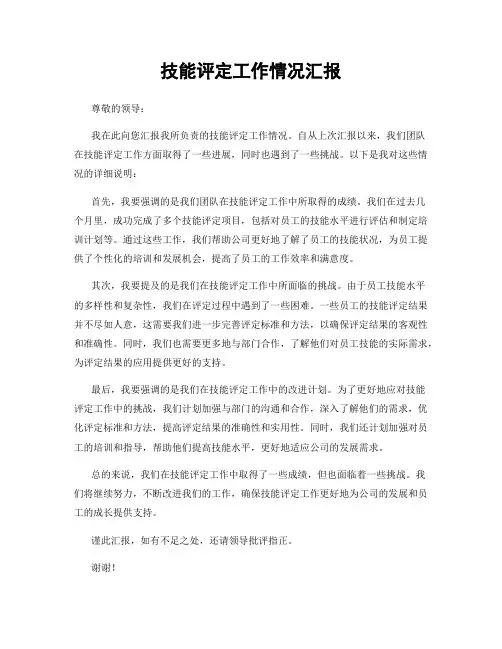 技能评定工作情况汇报

尊敬的领导：

我在此向您汇报我所负责的技能评定工作情况。自从上次汇报以来，我们团队在技能评定工作方面取得了一些进展，同时也遇到了一些挑战。以下是我对这些情况的详细说明：

首先，我要强调的是我们团队在技能评定工作中所取得的成绩。我们在过去几个月里，成功完成了多个技能评定项目，包括对员工的技能水平进行评估和制定培训计划等。通过这些工作，我们帮助公司更好地了解了员工的技能状况，为员工提供了个性化的培训和发展机会，提高了员工的工作效率和满意度。

其次，我要提及的是我们在技能评定工作中所面临的挑战。由于员工技能水平的多样性和复杂性，我们在评定过程中遇到了一些困难。一些员工的技能评定结果并不尽如人意，这需要我们进一步完善评定标准和方法，以确保评定结果的客观性和准确性。同时，我们也需要更多地与部门合作，了解他们对员工技能的实际需求，为评定结果的应用提供更好的支持。

最后，我要强调的是我们在技能评定工作中的改进计划。为了更好地应对技能评定工作中的挑战，我们计划加强与部门的沟通和合作，深入了解他们的需求，优化评定标准和方法，提高评定结果的准确性和实用性。同时，我们还计划加强对员工的培训和指导，帮助他们提高技能水平，更好地适应公司的发展需求。

总的来说，我们在技能评定工作中取得了一些成绩，但也面临着一些挑战。我们将继续努力，不断改进我们的工作，确保技能评定工作更好地为公司的发展和员工的成长提供支持。

谨此汇报，如有不足之处，还请领导批评指正。

谢谢！